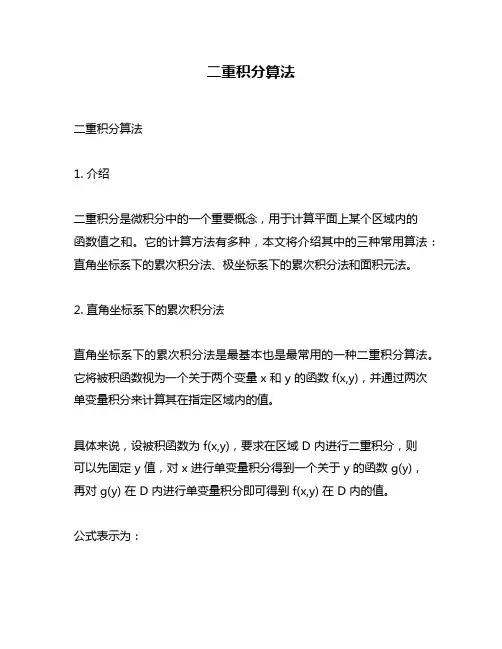 二重积分算法

二重积分算法

1. 介绍

二重积分是微积分中的一个重要概念，用于计算平面上某个区域内的函数值之和。它的计算方法有多种，本文将介绍其中的三种常用算法：直角坐标系下的累次积分法、极坐标系下的累次积分法和面积元法。

2. 直角坐标系下的累次积分法

直角坐标系下的累次积分法是最基本也是最常用的一种二重积分算法。它将被积函数视为一个关于两个变量 x 和 y 的函数 f(x,y)，并通过两次单变量积分来计算其在指定区域内的值。

具体来说，设被积函数为 f(x,y)，要求在区域 D 内进行二重积分，则可以先固定 y 值，对 x 进行单变量积分得到一个关于 y 的函数 g(y)，再对 g(y) 在 D 内进行单变量积分即可得到 f(x,y) 在 D 内的值。

公式表示为：